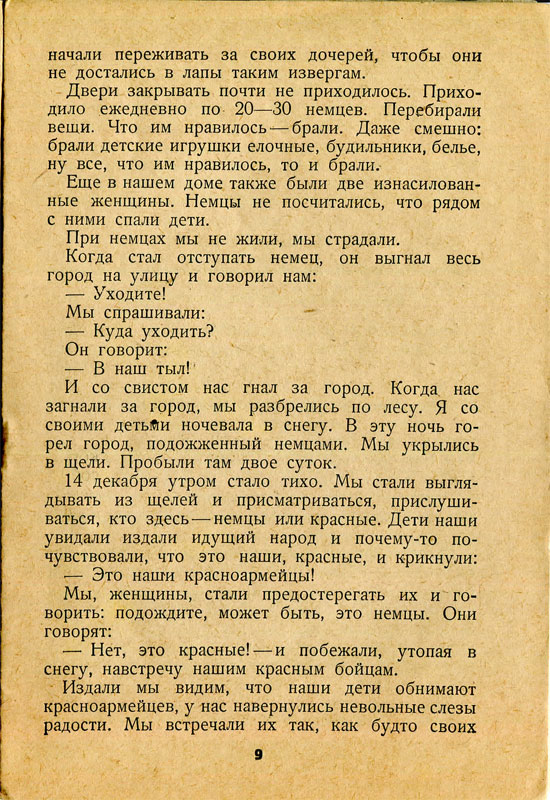 начали переживать за своих дочерей, чтобы они не достались в лапы таким извергам.

Двери закрывать почти не приходилось. Приходило ежедневно по 20—30 немцев. Перебирали вещи. Что им нравилось — брали. Даже смешно: брали детские игрушки елочные, будильники, белье, ну все, что им нравилось, то и брали.

Еще в нашем доме также были две изнасилованные женщины. Немцы не посчитались, что рядом с ними спали дети.

При немцах мы не жили, мы страдали.

Когда стал отступать немец, он выгнал весь город на улицу и говорил нам:

— Уходите!

Мы спрашивали:

— Куда уходить?

Он говорит:

— В наш тыл!

И со свистом нас гнал за город. Когда нас загнали за город, мы разбрелись по лесу. Я со своими детьми ночевала в снегу. В эту ночь горел город, подожженный немцами. Мы укрылись в щели. Пробыли там двое суток.

14 декабря утром стало тихо. Мы стали выглядывать из щелей и присматриваться, прислушиваться, кто здесь — немцы или красные. Дети наши увидали издали идущий народ и почему-то почувствовали, что это наши, красные, и крикнули:

— Это наши красноармейцы!

Мы, женщины, стали предостерегать их и говорить: подождите, может быть, это немцы. Они говорят:

— Нет, это красные! — и побежали, утопая в снегу, навстречу нашим красным бойцам.

Издали мы видим, что наши дети обнимают красноармейцев, у нас навернулись невольные слезы радости. Мы встречали их так, как будто своих

9